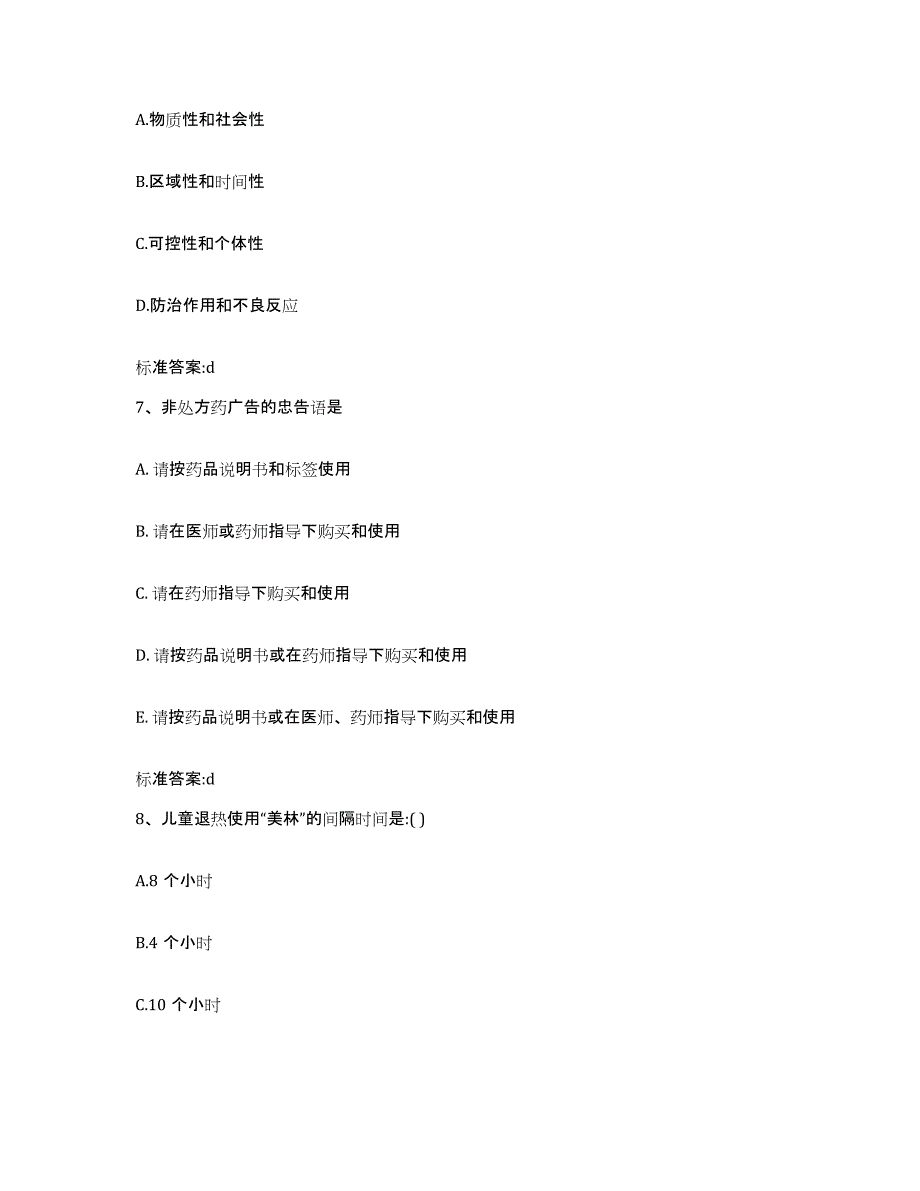 A.物质性和社会性

B.区域性和时间性

C.可控性和个体性

D.防治作用和不良反应

标准答案:d

7、非处方药广告的忠告语是

A. 请按药品说明书和标签使用

B. 请在医师或药师指导下购买和使用

C. 请在药师指导下购买和使用

D. 请按药品说明书或在药师指导下购买和使用

E. 请按药品说明书或在医师、药师指导下购买和使用

标准答案:d

8、儿童退热使用“美林”的间隔时间是:( )

A.8 个小时

B.4 个小时

C.10 个小时